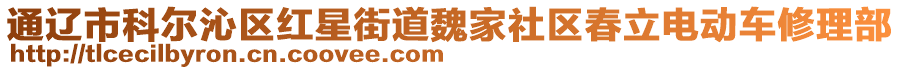 通辽市科尔沁区红星街道魏家社区春立电动车修理部
http://tlcecilbyron.cn.coovee.com